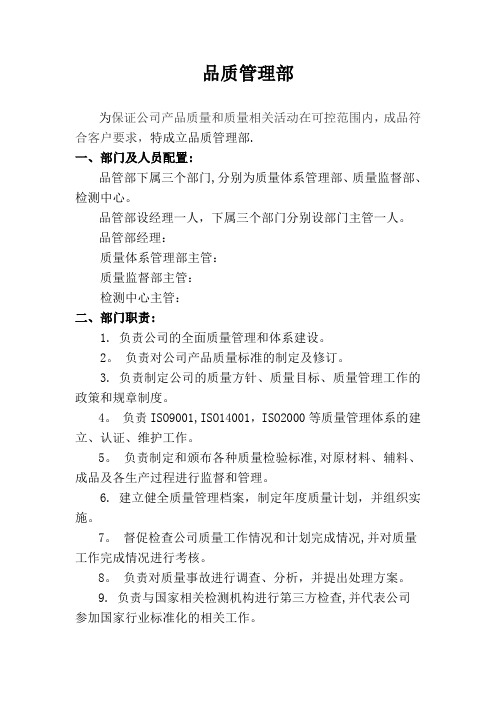 品质管理部

为保证公司产品质量和质量相关活动在可控范围内，成品符合客户要求，特成立品质管理部.

一、部门及人员配置：

品管部下属三个部门,分别为质量体系管理部、质量监督部、检测中心。

品管部设经理一人，下属三个部门分别设部门主管一人。

品管部经理：

质量体系管理部主管：

质量监督部主管：

检测中心主管：

二、部门职责：

1. 负责公司的全面质量管理和体系建设。

2。 负责对公司产品质量标准的制定及修订。

3. 负责制定公司的质量方针、质量目标、质量管理工作的政策和规章制度。

4。 负责 ISO9001,ISO14001，ISO2000 等质量管理体系的建立、认证、维护工作。

5。 负责制定和颁布各种质量检验标准,对原材料、辅料、成品及各生产过程进行监督和管理。

6. 建立健全质量管理档案，制定年度质量计划，并组织实施。

7。 督促检查公司质量工作情况和计划完成情况,并对质量工作完成情况进行考核。

8。 负责对质量事故进行调查、分析，并提出处理方案。

9. 负责与国家相关检测机构进行第三方检查,并代表公司参加国家行业标准化的相关工作。